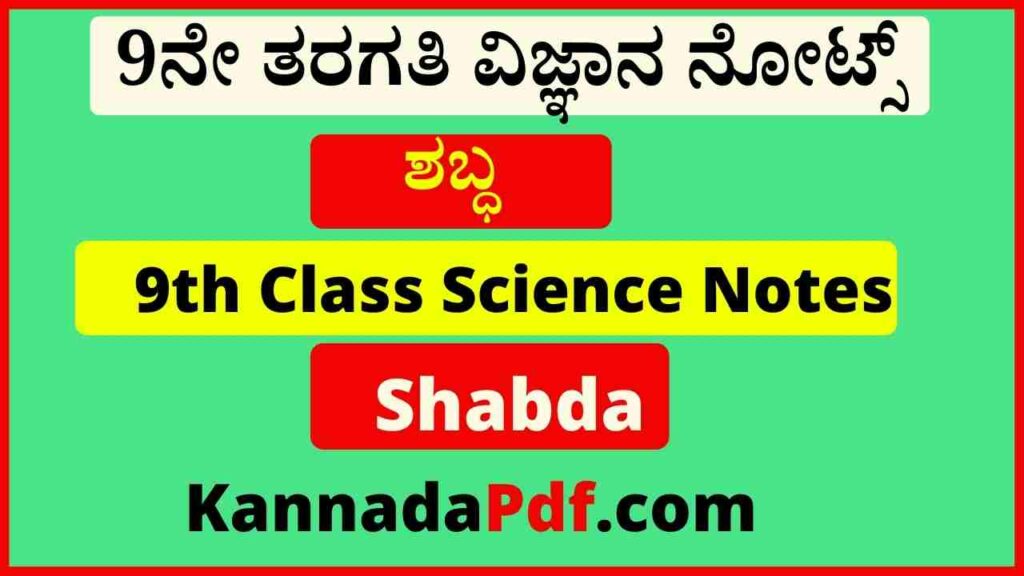 9ನೇ ತರಗತಿ ವಿಜ್ಞಾನ ನೋಟ್ಸ್

ಶಬ್ಧ

9th Class Science Notes

Shabda

KannadaPdf.com